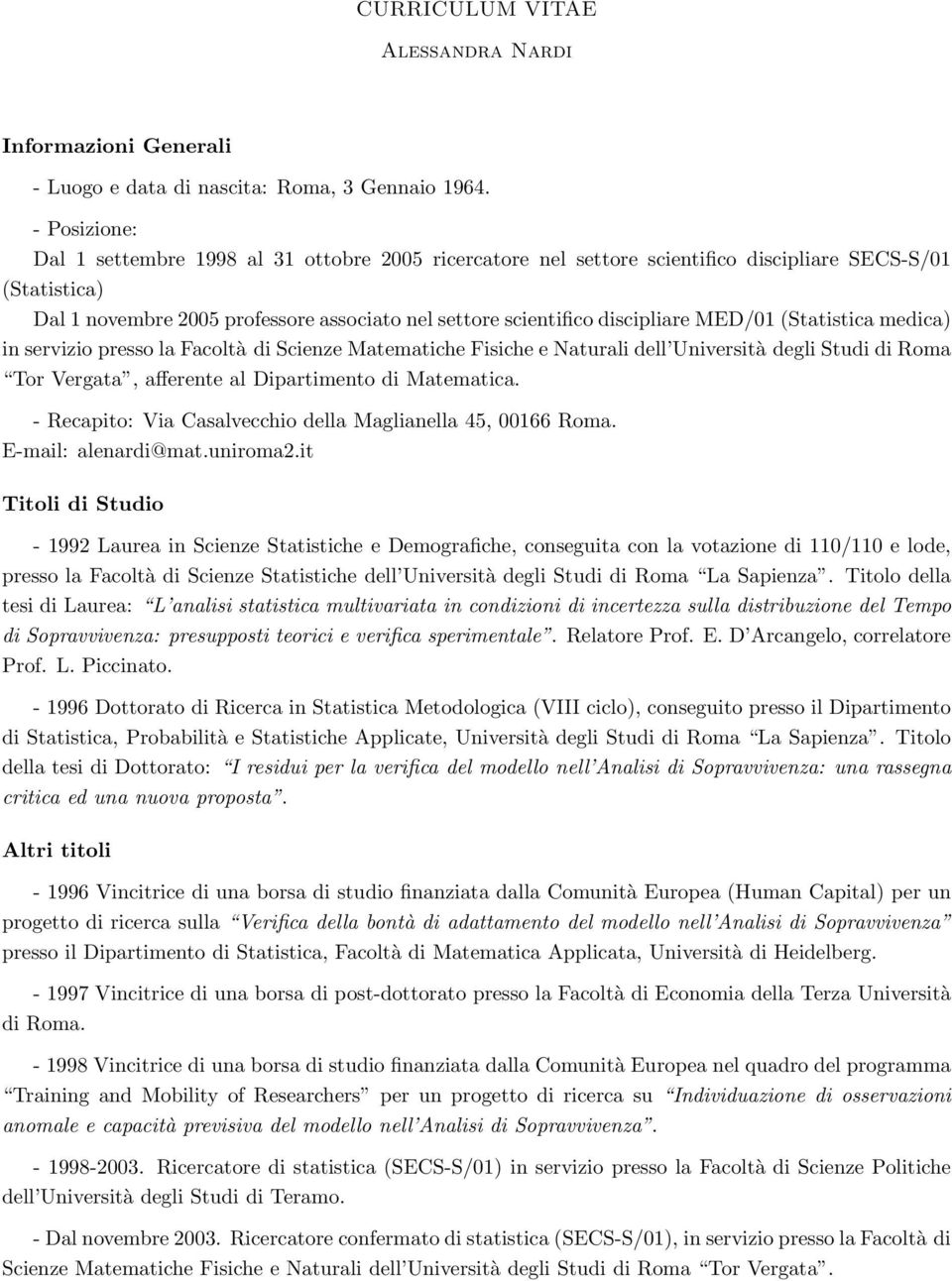 CURRICULUM VITAE

Alessandra Nardi

Informazioni Generali

- Luogo e data di nascita: Roma, 3 Gennaio 1964.

- Posizione:
Dal 1 settembre 1998 al 31 ottobre 2005 ricercatore nel settore scientifico discipliare SECS-S/01 (Statistica)
Dal 1 novembre 2005 professore associato nel settore scientifico discipliare MED/01 (Statistica medica) in servizio presso la Facoltà di Scienze Matematiche Fisiche e Naturali dell'Università degli Studi di Roma "Tor Vergata", afferente al Dipartimento di Matematica.

- Recapito: Via Casalvecchio della Maglianella 45, 00166 Roma.
E-mail: alenardi@mat.uniroma2.it

Titoli di Studio

- 1992 Laurea in Scienze Statistiche e Demografiche, conseguita con la votazione di 110/110 e lode, presso la Facoltà di Scienze Statistiche dell'Università degli Studi di Roma "La Sapienza". Titolo della tesi di Laurea: "L'analisi statistica multivariata in condizioni di incertezza sulla distribuzione del Tempo di Sopravvivenza: presupposti teorici e verifica sperimentale". Relatore Prof. E. D'Arcangelo, correlatore Prof. L. Piccinato.

- 1996 Dottorato di Ricerca in Statistica Metodologica (VIII ciclo), conseguito presso il Dipartimento di Statistica, Probabilità e Statistiche Applicate, Università degli Studi di Roma "La Sapienza". Titolo della tesi di Dottorato: "I residui per la verifica del modello nell'Analisi di Sopravvivenza: una rassegna critica ed una nuova proposta".

Altri titoli

- 1996 Vincitrice di una borsa di studio finanziata dalla Comunità Europea (Human Capital) per un progetto di ricerca sulla "Verifica della bontà di adattamento del modello nell'Analisi di Sopravvivenza" presso il Dipartimento di Statistica, Facoltà di Matematica Applicata, Università di Heidelberg.

- 1997 Vincitrice di una borsa di post-dottorato presso la Facoltà di Economia della Terza Università di Roma.

- 1998 Vincitrice di una borsa di studio finanziata dalla Comunità Europea nel quadro del programma "Training and Mobility of Researchers" per un progetto di ricerca su "Individuazione di osservazioni anomale e capacità previsiva del modello nell'Analisi di Sopravvivenza".

- 1998-2003. Ricercatore di statistica (SECS-S/01) in servizio presso la Facoltà di Scienze Politiche dell'Università degli Studi di Teramo.

- Dal novembre 2003. Ricercatore confermato di statistica (SECS-S/01), in servizio presso la Facoltà di Scienze Matematiche Fisiche e Naturali dell'Università degli Studi di Roma "Tor Vergata".